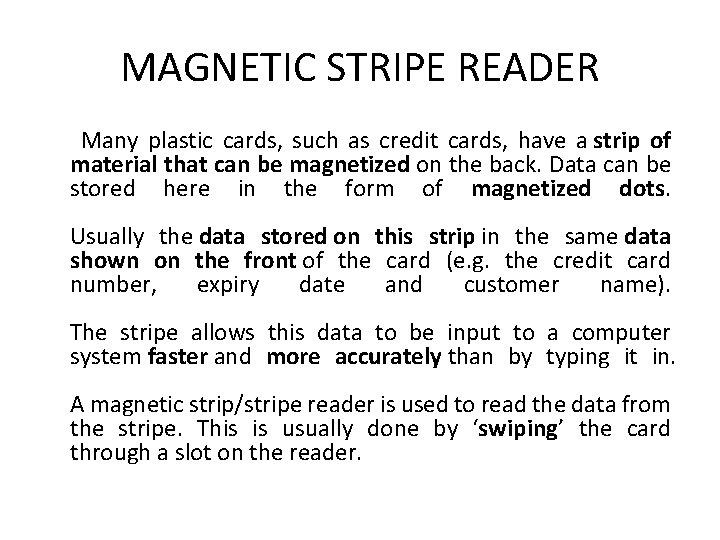 MAGNETIC STRIPE READER

Many plastic cards, such as credit cards, have a strip of material that can be magnetized on the back. Data can be stored here in the form of magnetized dots.

Usually the data stored on this strip in the same data shown on the front of the card (e.g. the credit card number, expiry date and customer name).

The stripe allows this data to be input to a computer system faster and more accurately than by typing it in.

A magnetic strip/stripe reader is used to read the data from the stripe. This is usually done by 'swiping' the card through a slot on the reader.